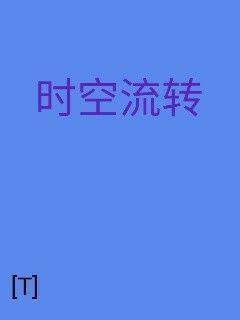 时空流转

[T]